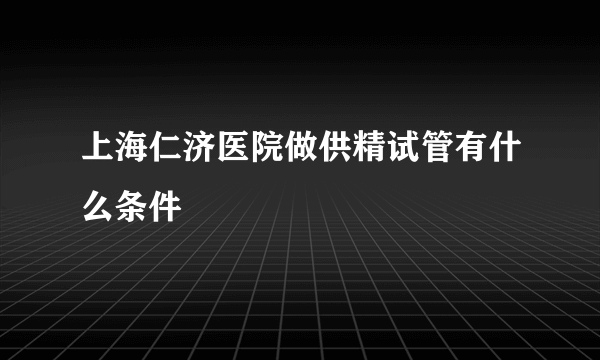 上海仁济医院做供精试管有什么条件